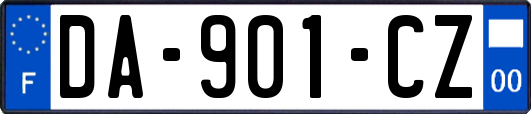 F
DA-901-CZ
00